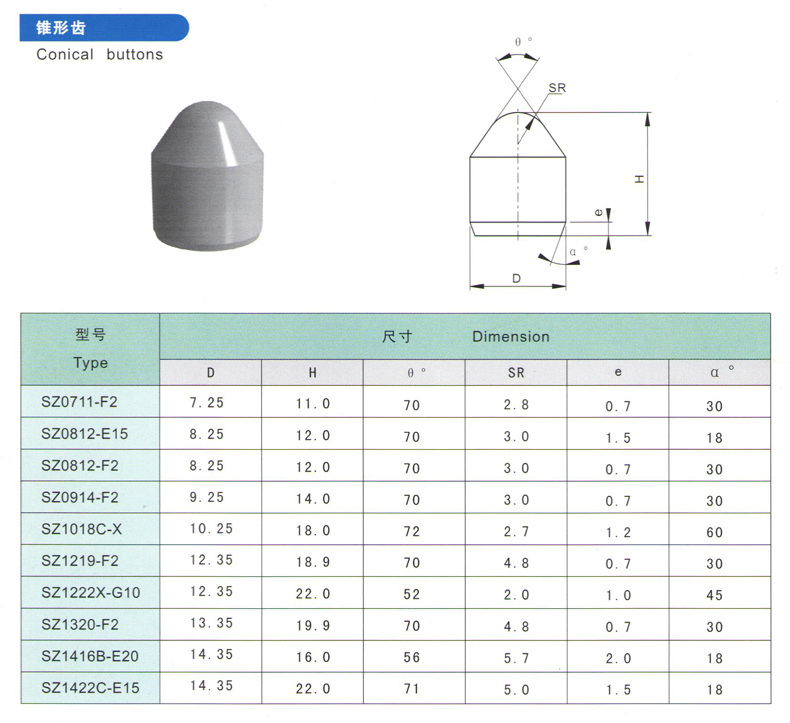 锥形齿
Conical buttons

θ °
SR
H
e
α °
D

| 型号 Type | 尺寸 Dimension | | | | | |
|---|---|---|---|---|---|---|
| | D | H | θ ° | SR | e | α ° |
| SZ0711-F2 | 7.25 | 11.0 | 70 | 2.8 | 0.7 | 30 |
| SZ0812-E15 | 8.25 | 12.0 | 70 | 3.0 | 1.5 | 18 |
| SZ0812-F2 | 8.25 | 12.0 | 70 | 3.0 | 0.7 | 30 |
| SZ0914-F2 | 9.25 | 14.0 | 70 | 3.0 | 0.7 | 30 |
| SZ1018C-X | 10.25 | 18.0 | 72 | 2.7 | 1.2 | 60 |
| SZ1219-F2 | 12.35 | 18.9 | 70 | 4.8 | 0.7 | 30 |
| SZ1222X-G10 | 12.35 | 22.0 | 52 | 2.0 | 1.0 | 45 |
| SZ1320-F2 | 13.35 | 19.9 | 70 | 4.8 | 0.7 | 30 |
| SZ1416B-E20 | 14.35 | 16.0 | 56 | 5.7 | 2.0 | 18 |
| SZ1422C-E15 | 14.35 | 22.0 | 71 | 5.0 | 1.5 | 18 |